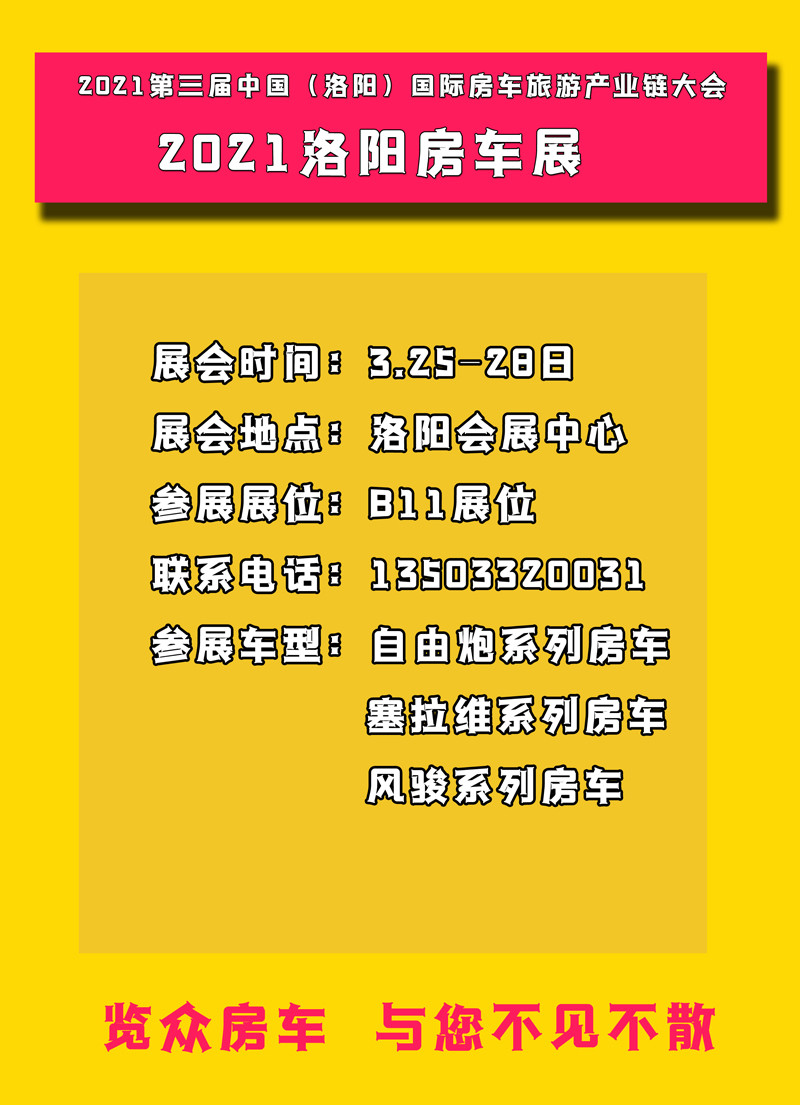 2021第三届中国（洛阳）国际房车旅游产业链大会

2021洛阳房车展

展会时间：3.25-28日

展会地点：洛阳会展中心

参展展位：B11展位

联系电话：13503320031

参展车型：自由炮系列房车

塞拉维系列房车

风骏系列房车

览众房车 与您不见不散